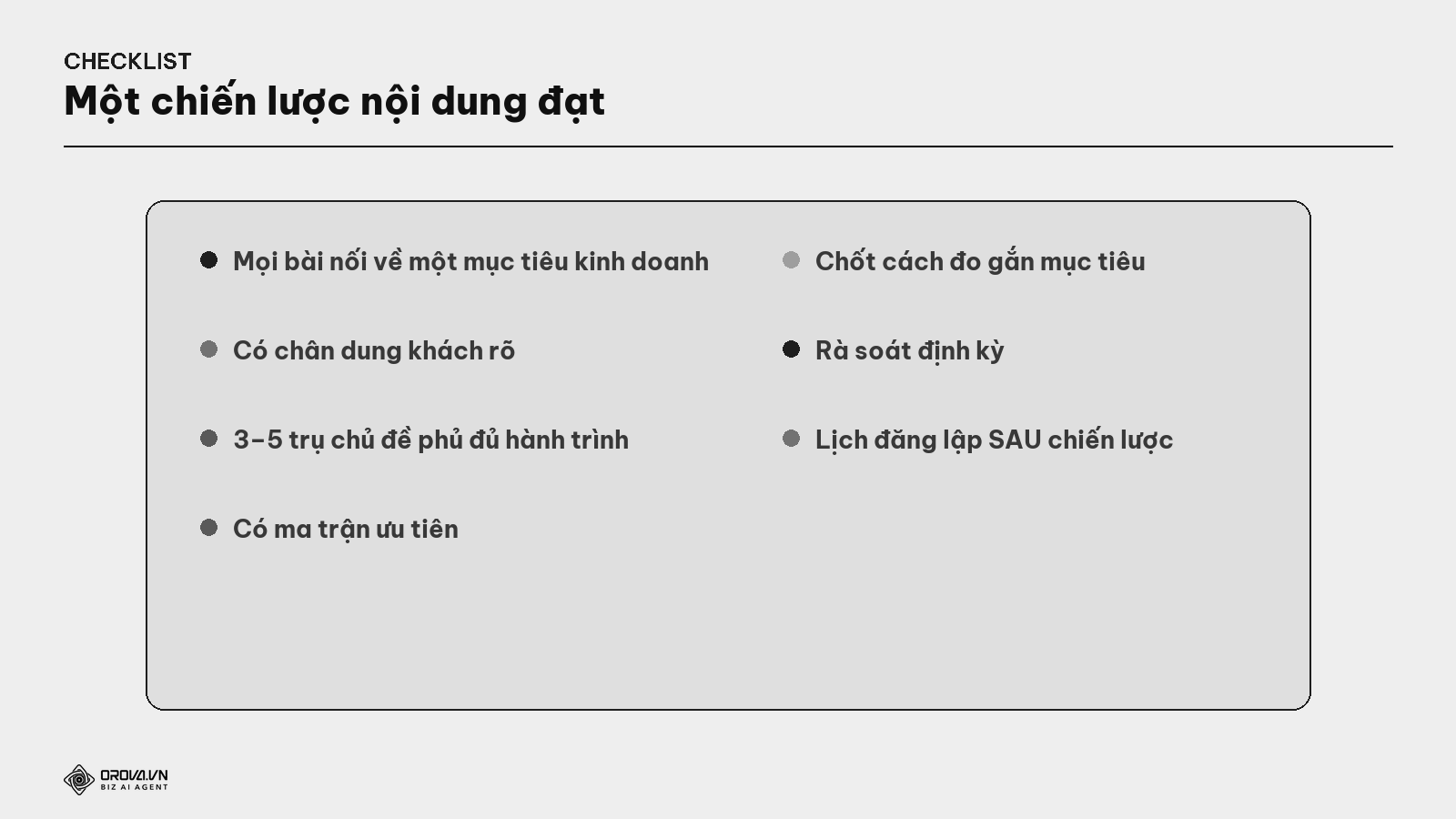 CHECKLIST
Một chiến lược nội dung đạt

Mọi bài nối về một mục tiêu kinh doanh

Có chân dung khách rõ

3–5 trụ chủ đề phủ đủ hành trình

Có ma trận ưu tiên

Chốt cách đo gắn mục tiêu

Rà soát định kỳ

Lịch đăng lập SAU chiến lược

OROVA.VN
BIZ AI AGENT